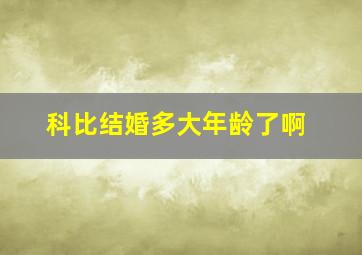 科比结婚多大年龄了啊